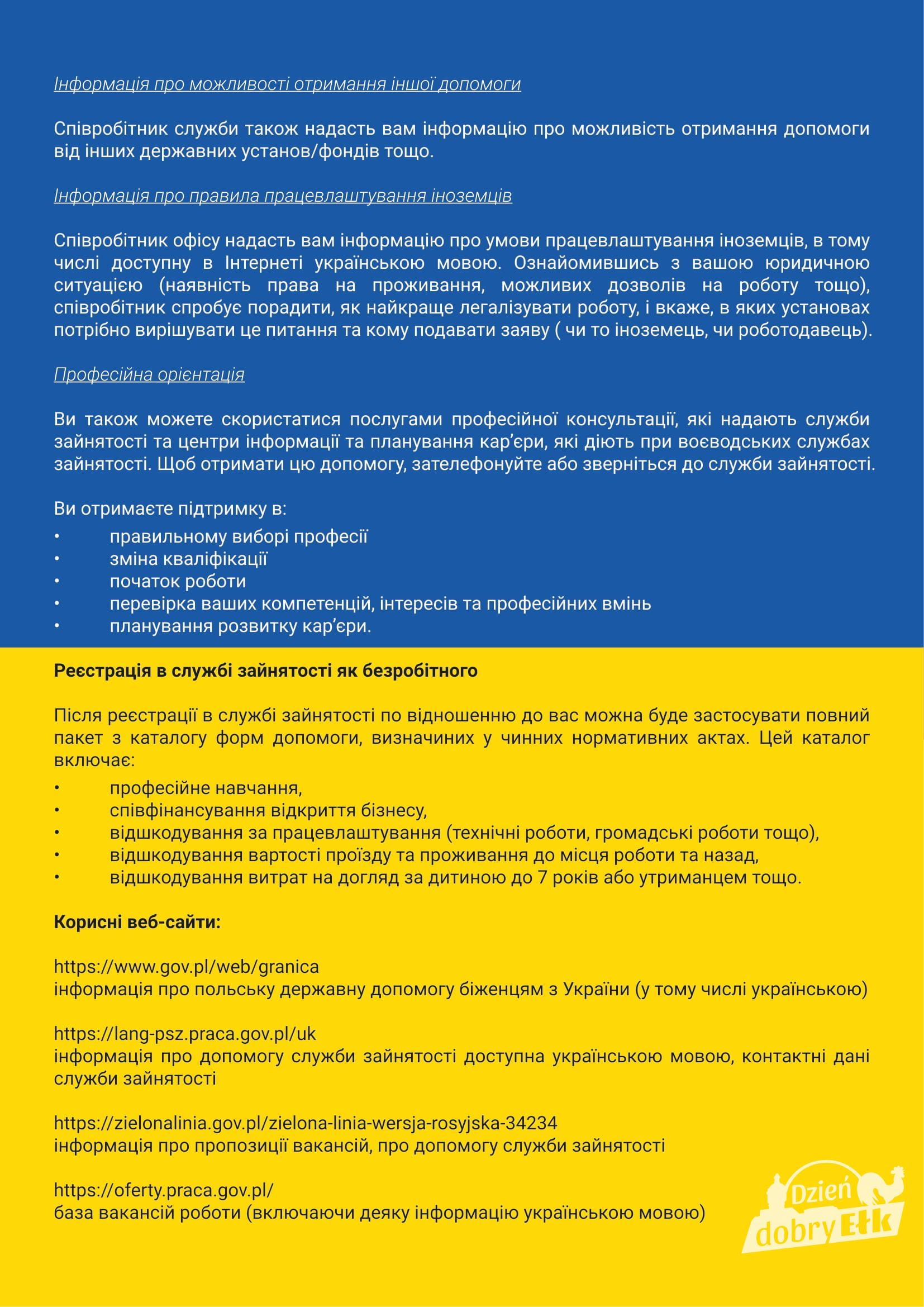 Інформація про можливості отримання іншої допомоги

Співробітник служби також надасть вам інформацію про можливість отримання допомоги від інших державних установ/фондів тощо.

Інформація про правила працевлаштування іноземців

Співробітник офісу надасть вам інформацію про умови працевлаштування іноземців, в тому числі доступну в Інтернеті українською мовою. Ознайомившись з вашою юридичною ситуацією (наявність права на проживання, можливих дозволів на роботу тощо), співробітник спробує порадити, як найкраще легалізувати роботу, і вкаже, в яких установах потрібно вирішувати це питання та кому подавати заяву ( чи то іноземець, чи роботодавець).

Професійна орієнтація

Ви також можете скористатися послугами професійної консультації, які надають служби зайнятості та центри інформації та планування кар'єри, які діють при воєводських службах зайнятості. Щоб отримати цю допомогу, зателефонуйте або зверніться до служби зайнятості.

Ви отримаєте підтримку в:
• правильному виборі професії
• зміна кваліфікації
• початок роботи
• перевірка ваших компетенцій, інтересів та професійних вмінь
• планування розвитку кар'єри.

Реєстрація в службі зайнятості як безробітного

Після реєстрації в службі зайнятості по відношенню до вас можна буде застосувати повний пакет з каталогу форм допомоги, визначиних у чинних нормативних актах. Цей каталог включає:
• професійне навчання,
• співфінансування відкриття бізнесу,
• відшкодування за працевлаштування (технічні роботи, громадські роботи тощо),
• відшкодування вартості проїзду та проживання до місця роботи та назад,
• відшкодування витрат на догляд за дитиною до 7 років або утриманцем тощо.

Корисні веб-сайти:

https://www.gov.pl/web/granica
інформація про польську державну допомогу біженцям з України (у тому числі українською)

https://lang-psz.praca.gov.pl/uk
інформація про допомогу служби зайнятості доступна українською мовою, контактні дані служби зайнятості

https://zielonalinia.gov.pl/zielona-linia-wersja-rosyjska-34234
інформація про пропозиції вакансій, про допомогу служби зайнятості

https://oferty.praca.gov.pl/
база вакансій роботи (включаючи деяку інформацію українською мовою)

Dzień dobry Ełk